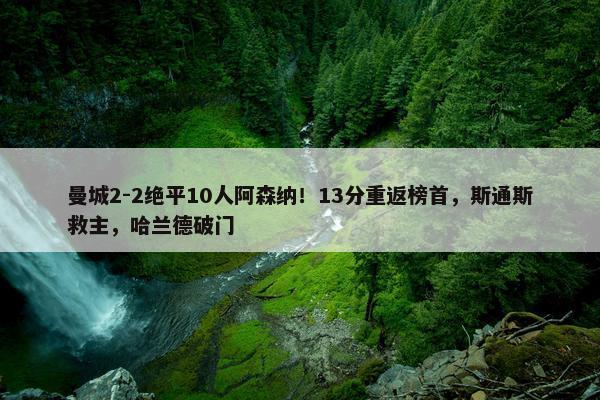 曼城2-2绝平10人阿森纳！13分重返榜首，斯通斯救主，哈兰德破门